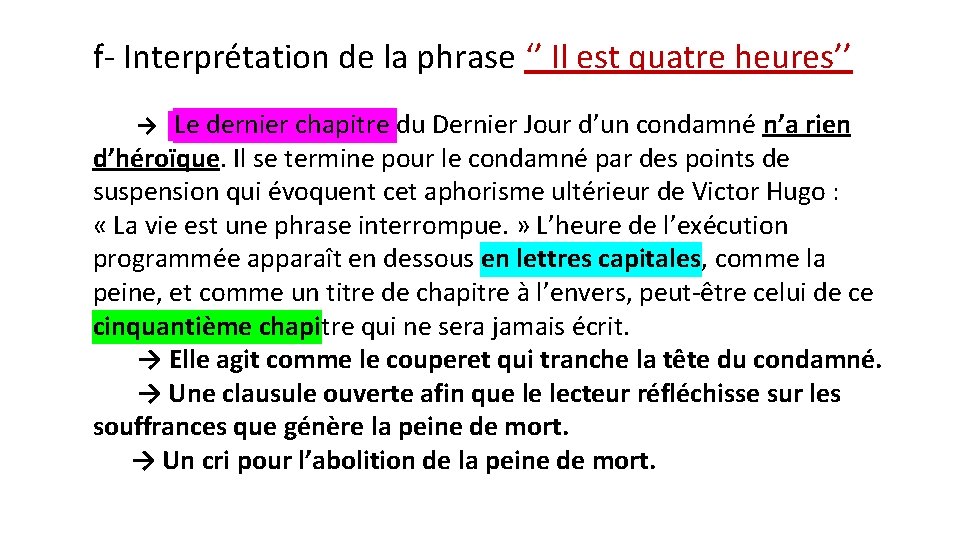 f- Interprétation de la phrase '' Il est quatre heures''

→ Le dernier chapitre du Dernier Jour d'un condamné n'a rien d'héroïque. Il se termine pour le condamné par des points de suspension qui évoquent cet aphorisme ultérieur de Victor Hugo : « La vie est une phrase interrompue. » L'heure de l'exécution programmée apparaît en dessous en lettres capitales, comme la peine, et comme un titre de chapitre à l'envers, peut-être celui de ce cinquantième chapitre qui ne sera jamais écrit.

→ Elle agit comme le couperet qui tranche la tête du condamné.

→ Une clausule ouverte afin que le lecteur réfléchisse sur les souffrances que génère la peine de mort.

→ Un cri pour l'abolition de la peine de mort.